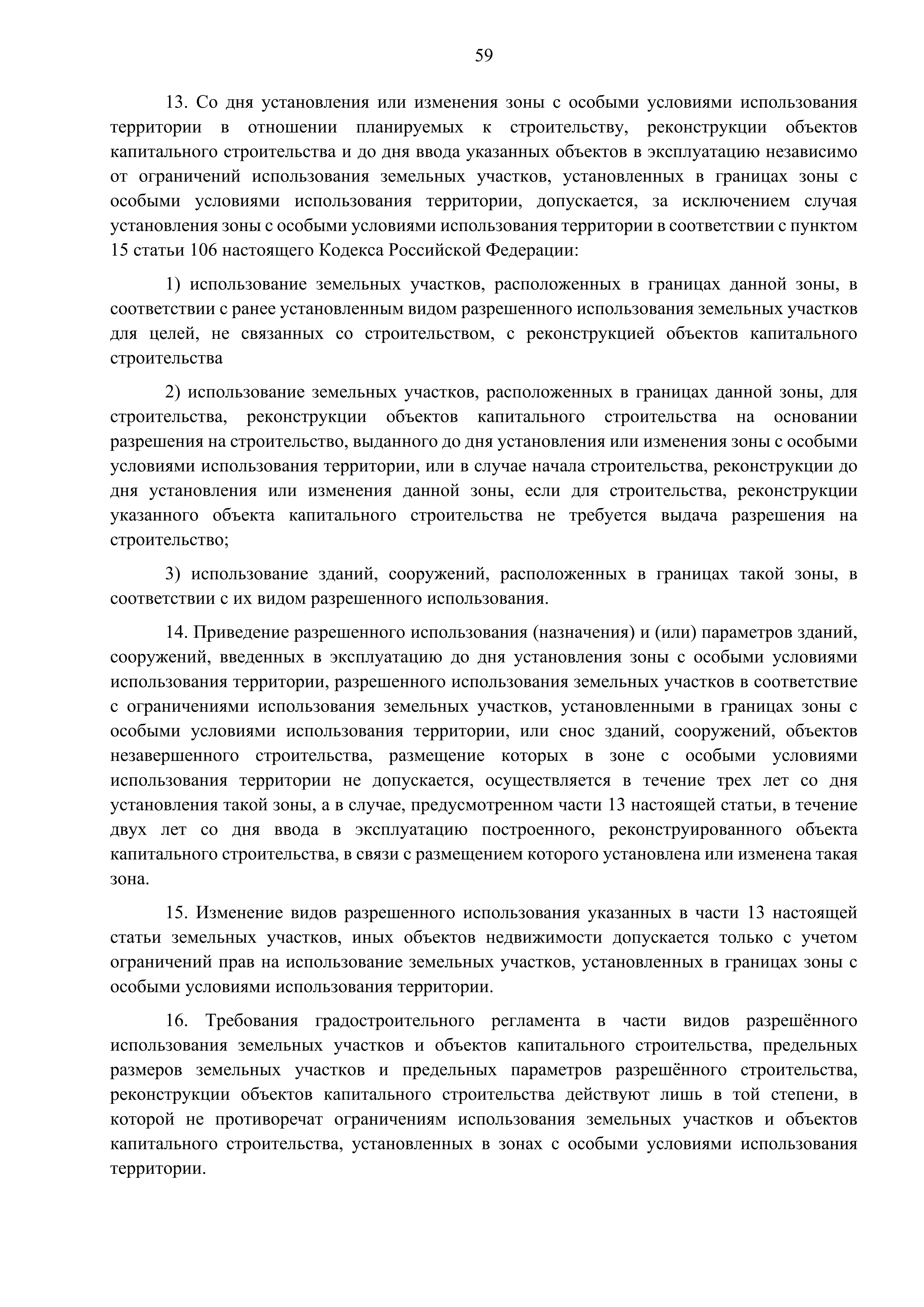 59

13. Со дня установления или изменения зоны с особыми условиями использования территории в отношении планируемых к строительству, реконструкции объектов капитального строительства и до дня ввода указанных объектов в эксплуатацию независимо от ограничений использования земельных участков, установленных в границах зоны с особыми условиями использования территории, допускается, за исключением случая установления зоны с особыми условиями использования территории в соответствии с пунктом 15 статьи 106 настоящего Кодекса Российской Федерации:

1) использование земельных участков, расположенных в границах данной зоны, в соответствии с ранее установленным видом разрешенного использования земельных участков для целей, не связанных со строительством, с реконструкцией объектов капитального строительства

2) использование земельных участков, расположенных в границах данной зоны, для строительства, реконструкции объектов капитального строительства на основании разрешения на строительство, выданного до дня установления или изменения зоны с особыми условиями использования территории, или в случае начала строительства, реконструкции до дня установления или изменения данной зоны, если для строительства, реконструкции указанного объекта капитального строительства не требуется выдача разрешения на строительство;

3) использование зданий, сооружений, расположенных в границах такой зоны, в соответствии с их видом разрешенного использования.

14. Приведение разрешенного использования (назначения) и (или) параметров зданий, сооружений, введенных в эксплуатацию до дня установления зоны с особыми условиями использования территории, разрешенного использования земельных участков в соответствие с ограничениями использования земельных участков, установленными в границах зоны с особыми условиями использования территории, или снос зданий, сооружений, объектов незавершенного строительства, размещение которых в зоне с особыми условиями использования территории не допускается, осуществляется в течение трех лет со дня установления такой зоны, а в случае, предусмотренном части 13 настоящей статьи, в течение двух лет со дня ввода в эксплуатацию построенного, реконструированного объекта капитального строительства, в связи с размещением которого установлена или изменена такая зона.

15. Изменение видов разрешенного использования указанных в части 13 настоящей статьи земельных участков, иных объектов недвижимости допускается только с учетом ограничений прав на использование земельных участков, установленных в границах зоны с особыми условиями использования территории.

16. Требования градостроительного регламента в части видов разрешённого использования земельных участков и объектов капитального строительства, предельных размеров земельных участков и предельных параметров разрешённого строительства, реконструкции объектов капитального строительства действуют лишь в той степени, в которой не противоречат ограничениям использования земельных участков и объектов капитального строительства, установленных в зонах с особыми условиями использования территории.